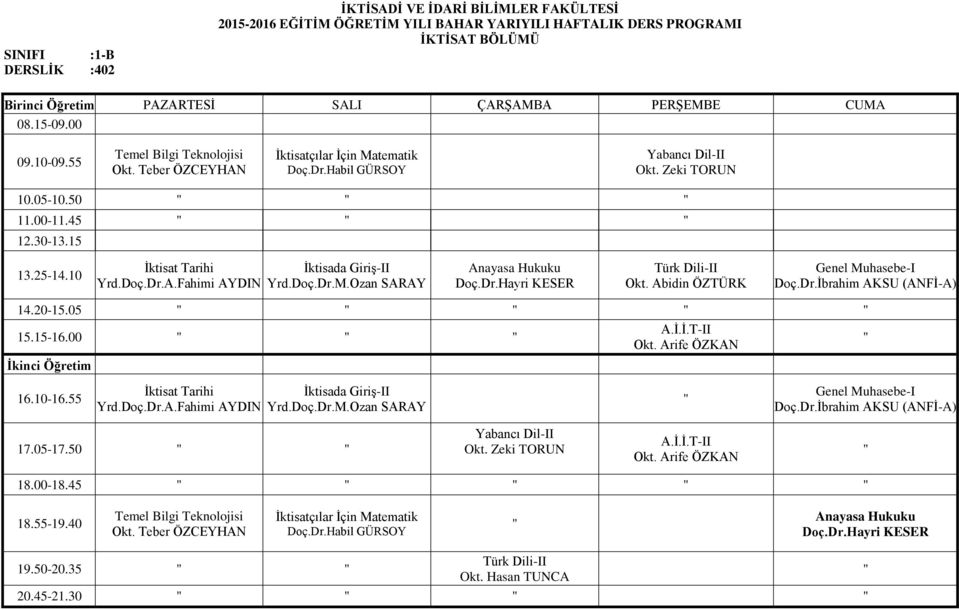 İKTİSADİ VE İDARİ BİLİMLER FAKÜLTESİ
2015-2016 EĞİTİM ÖĞRETİM YILI BAHAR YARIYILI HAFTALIK DERS PROGRAMI
İKTİSAT BÖLÜMÜ

SINIFI :1-B
DERSLİK :402

| Birinci Öğretim | PAZARTESİ | SALI | ÇARŞAMBA | PERŞEMBE | CUMA |
|---|---|---|---|---|---|
| 08.15-09.00 | | | | | |
| 09.10-09.55 | Temel Bilgi Teknolojisi Okt. Teber ÖZCEYHAN | İktisatçılar İçin Matematik Doç.Dr.Habil GÜRSOY | | Yabancı Dil-II Okt. Zeki TORUN | |
| 10.05-10.50 | " | " | | " | |
| 11.00-11.45 | " | " | | " | |
| 12.30-13.15 | | | | | |
| 13.25-14.10 | İktisat Tarihi Yrd.Doç.Dr.A.Fahimi AYDIN | İktisada Giriş-II Yrd.Doç.Dr.M.Ozan SARAY | Anayasa Hukuku Doç.Dr.Hayri KESER | Türk Dili-II Okt. Abidin ÖZTÜRK | Genel Muhasebe-I Doç.Dr.İbrahim AKSU (ANFİ-A) |
| 14.20-15.05 | " | " | " | " | " |
| 15.15-16.00 | " | " | " | A.İ.İ.T-II Okt. Arife ÖZKAN | " |
| İkinci Öğretim | | | | | |
| 16.10-16.55 | İktisat Tarihi Yrd.Doç.Dr.A.Fahimi AYDIN | İktisada Giriş-II Yrd.Doç.Dr.M.Ozan SARAY | | " | Genel Muhasebe-I Doç.Dr.İbrahim AKSU (ANFİ-A) |
| 17.05-17.50 | " | " | Yabancı Dil-II Okt. Zeki TORUN | A.İ.İ.T-II Okt. Arife ÖZKAN | " |
| 18.00-18.45 | " | " | " | " | " |
| 18.55-19.40 | Temel Bilgi Teknolojisi Okt. Teber ÖZCEYHAN | İktisatçılar İçin Matematik Doç.Dr.Habil GÜRSOY | " | | Anayasa Hukuku Doç.Dr.Hayri KESER |
| 19.50-20.35 | " | " | Türk Dili-II Okt. Hasan TUNCA | | " |
| 20.45-21.30 | " | " | " | | " |